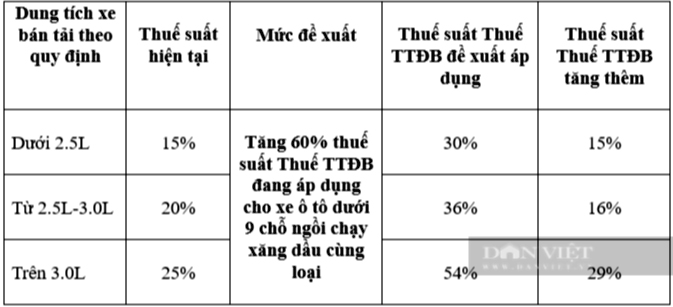 | Dung tích xe bán tải theo quy định | Thuế suất hiện tại | Mức đề xuất | Thuế suất Thuế TTĐB đề xuất áp dụng | Thuế suất Thuế TTĐB tăng thêm |
|---|---|---|---|---|
| Dưới 2.5L | 15% | Tăng 60% thuế suất Thuế TTĐB đang áp dụng cho xe ô tô dưới 9 chỗ ngồi chạy xăng dầu cùng loại | 30% | 15% |
| Từ 2.5L-3.0L | 20% | | 36% | 16% |
| Trên 3.0L | 25% | | 54% | 29% |

DÂN VIỆT
WWW.DANVIET.VN